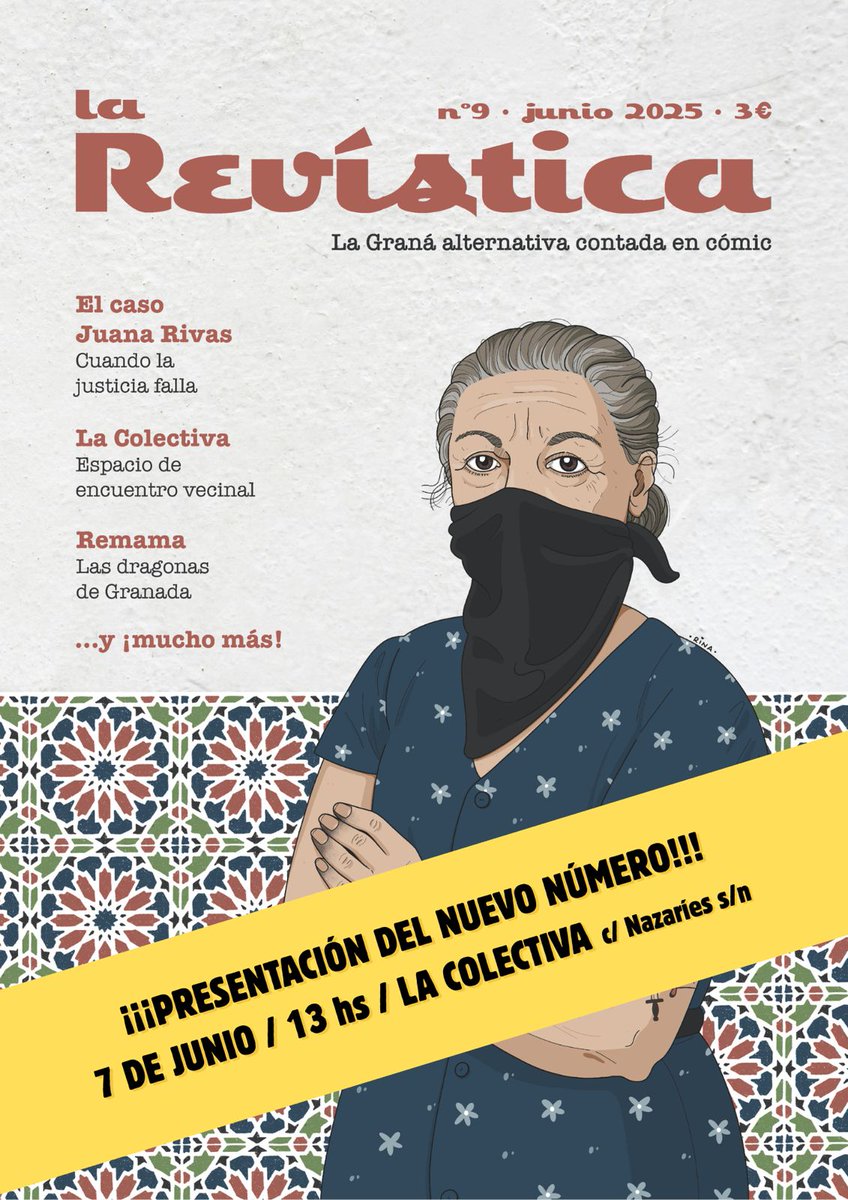 la Revística

nº9 · junio 2025 · 3€

La Graná alternativa contada en cómic

El caso Juana Rivas
Cuando la justicia falla

La Colectiva
Espacio de encuentro vecinal

Remama
Las dragonas de Granada

...y ¡mucho más!

RINA

¡¡¡PRESENTACIÓN DEL NUEVO NÚMERO!!!
7 DE JUNIO / 13 hs / LA COLECTIVA c/ Nazaríes s/n